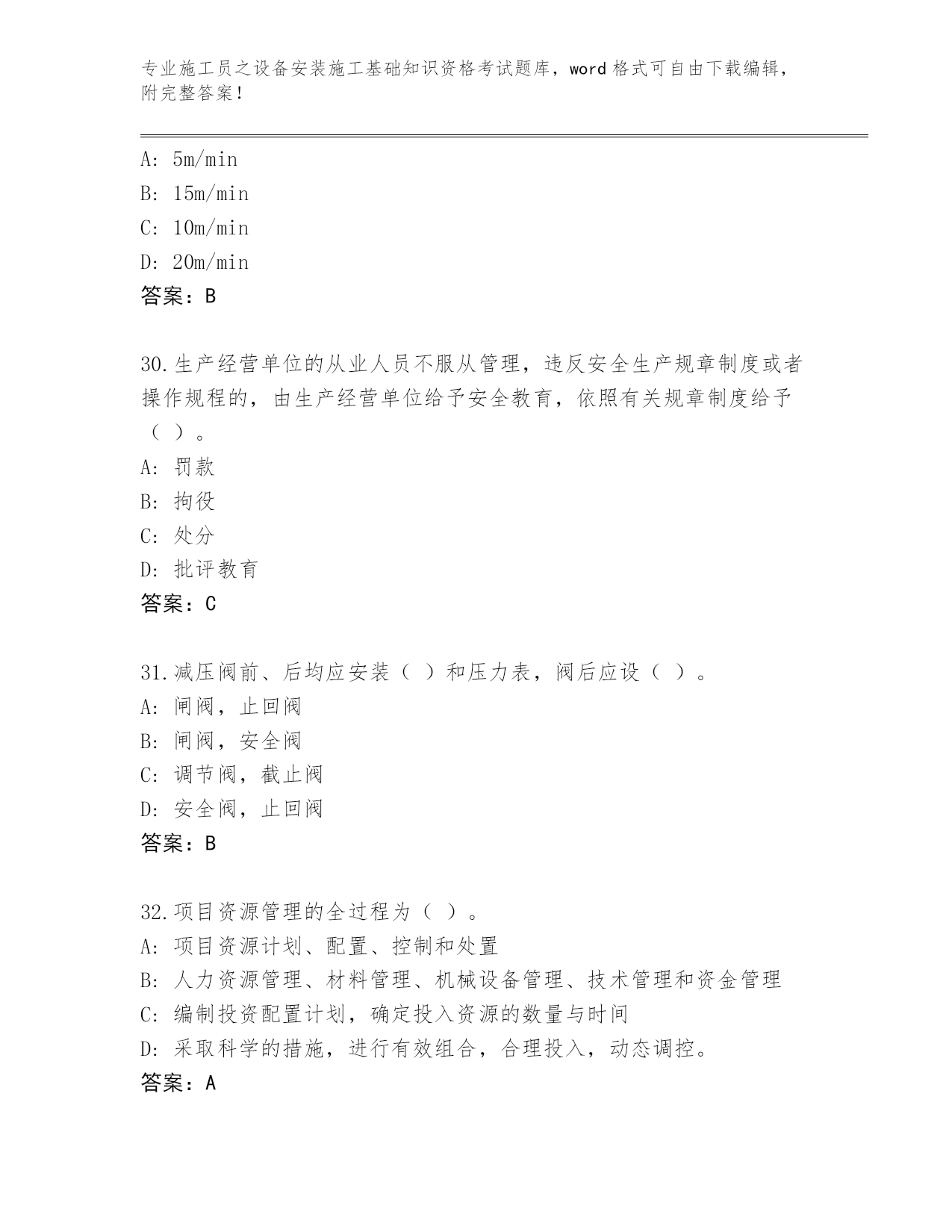 专业施工员之设备安装施工基础知识资格考试题库，word 格式可自由下载编辑，附完整答案！

A: 5m/min
B: 15m/min
C: 10m/min
D: 20m/min
答案：B

30.生产经营单位的从业人员不服从管理，违反安全生产规章制度或者操作规程的，由生产经营单位给予安全教育，依照有关规章制度给予（ ）。
A: 罚款
B: 拘役
C: 处分
D: 批评教育
答案：C

31.减压阀前、后均应安装（ ）和压力表，阀后应设（ ）。
A: 闸阀，止回阀
B: 闸阀，安全阀
C: 调节阀，截止阀
D: 安全阀，止回阀
答案：B

32.项目资源管理的全过程为（ ）。
A: 项目资源计划、配置、控制和处置
B: 人力资源管理、材料管理、机械设备管理、技术管理和资金管理
C: 编制投资配置计划，确定投入资源的数量与时间
D: 采取科学的措施，进行有效组合，合理投入，动态调控。
答案：A